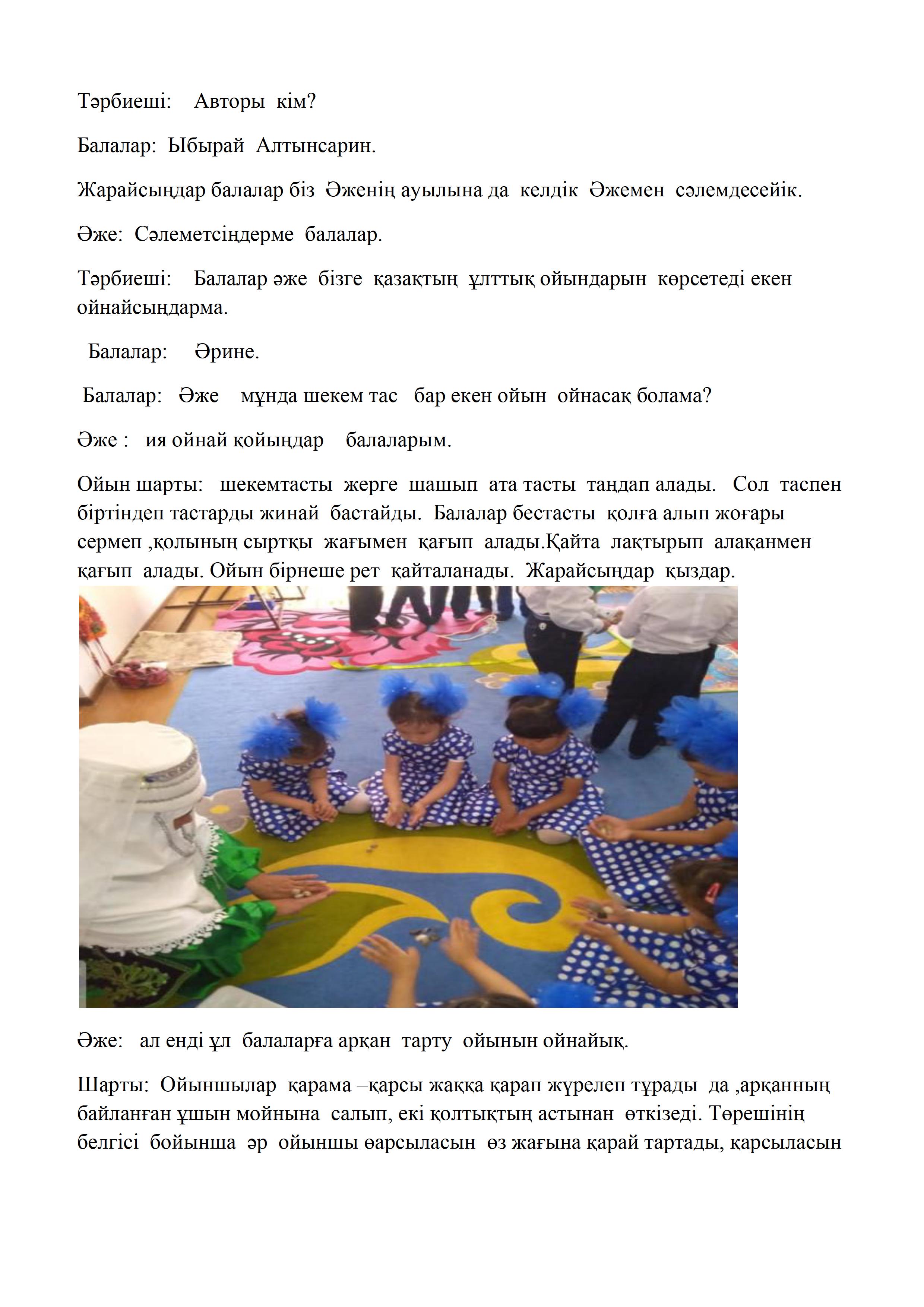 Тәрбиеші: Авторы кім?

Балалар: Ыбырай Алтынсарин.

Жарайсыңдар балалар біз Әженің ауылына да келдік Әжемен сәлемдесейік.

Әже: Сәлеметсіңдерме балалар.

Тәрбиеші: Балалар әже бізге қазақтың ұлттық ойындарын көрсетеді екен ойнайсыңдарма.

Балалар: Әрине.

Балалар: Әже мұнда шекем тас бар екен ойын ойнасақ болама?

Әже : ия ойнай қойыңдар балаларым.

Ойын шарты: шекемтасты жерге шашып ата тасты таңдап алады. Сол таспен біртіндеп тастарды жинай бастайды. Балалар бестасты қолға алып жоғары сермеп ,қолының сыртқы жағымен қағып алады.Қайта лақтырып алақанмен қағып алады. Ойын бірнеше рет қайталанады. Жарайсыңдар қыздар.

Әже: ал енді ұл балаларға арқан тарту ойынын ойнайық.

Шарты: Ойыншылар қарама –қарсы жаққа қарап жүрелеп тұрады да ,арқанның байланған ұшын мойнына салып, екі қолтықтың астынан өткізеді. Төрешінің белгісі бойынша әр ойыншы өарсыласын өз жағына қарай тартады, қарсыласын